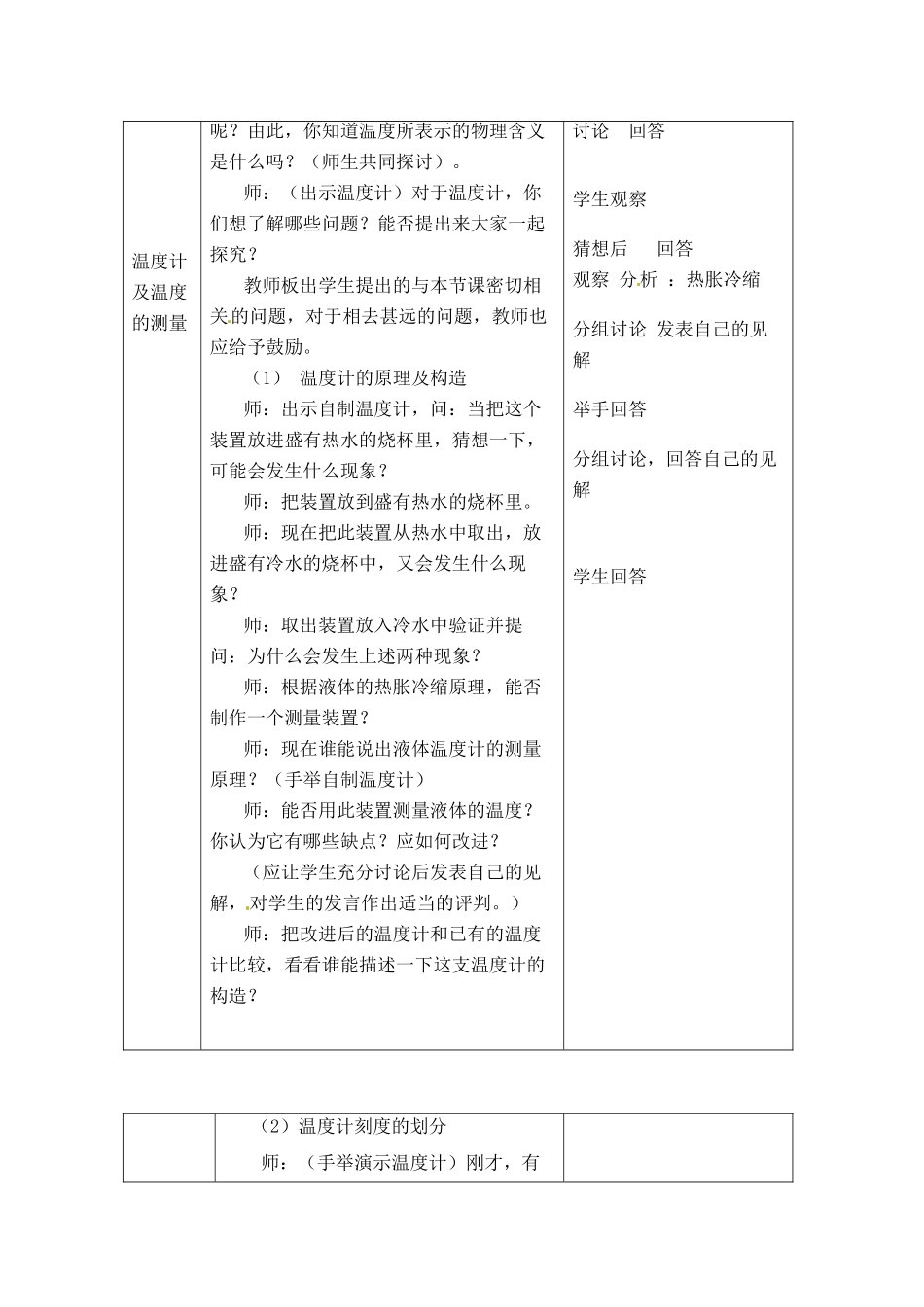 | 温度计及温度的测量 | 呢？由此，你知道温度所表示的物理含义是什么吗？（师生共同探讨）。<br>师：（出示温度计）对于温度计，你们想了解哪些问题？能否提出来大家一起探究？<br>教师板出学生提出的与本节课密切相关的问题，对于相去甚远的问题，教师也应给予鼓励。<br>（1） 温度计的原理及构造<br>师：出示自制温度计，问：当把这个装置放进盛有热水的烧杯里，猜想一下，可能会发生什么现象？<br>师：把装置放到盛有热水的烧杯里。<br>师：现在把此装置从热水中取出，放进盛有冷水的烧杯中，又会发生什么现象？<br>师：取出装置放入冷水中验证并提问：为什么会发生上述两种现象？<br>师：根据液体的热胀冷缩原理，能否制作一个测量装置？<br>师：现在谁能说出液体温度计的测量原理？（手举自制温度计）<br>师：能否用此装置测量液体的温度？你认为它有哪些缺点？应如何改进？<br>（应让学生充分讨论后发表自己的见解，对学生的发言作出适当的评判。）<br>师：把改进后的温度计和已有的温度计比较，看看谁能描述一下这支温度计的构造？ | 讨论 回答<br>学生观察<br>猜想后 回答<br>观察 分析 ：热胀冷缩<br>分组讨论 发表自己的见解<br>举手回答<br>分组讨论，回答自己的见解<br>学生回答 |

|  | （2）温度计刻度的划分<br>师：（手举演示温度计）刚才，有 |  |